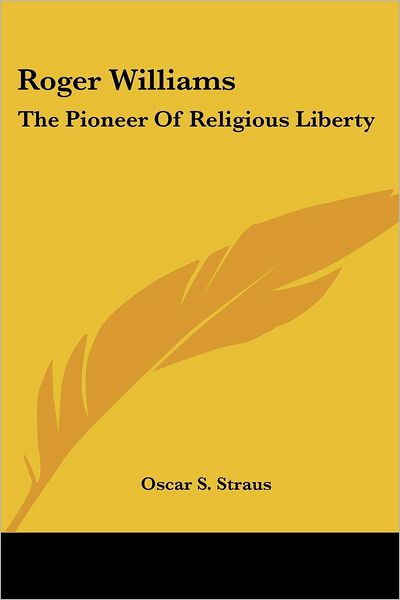 Roger Williams
The Pioneer Of Religious Liberty

Oscar S. Straus